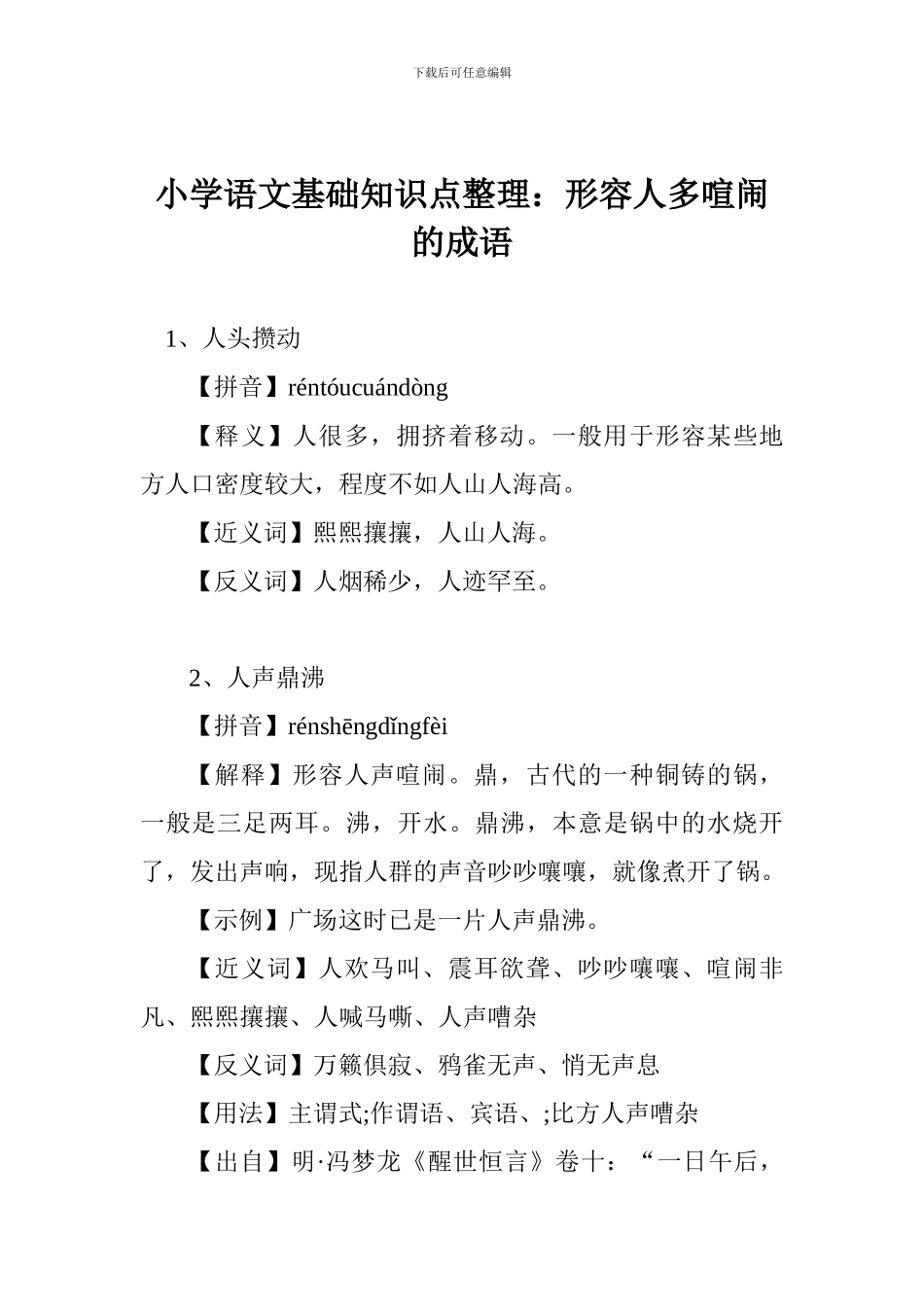 下载后可任意编辑

小学语文基础知识点整理：形容人多喧闹的成语

1、人头攒动

【拼音】réntóucuándòng

【释义】人很多，拥挤着移动。一般用于形容某些地方人口密度较大，程度不如人山人海高。

【近义词】熙熙攘攘，人山人海。

【反义词】人烟稀少，人迹罕至。

2、人声鼎沸

【拼音】rénshēngdǐngfèi

【解释】形容人声喧闹。鼎，古代的一种铜铸的锅，一般是三足两耳。沸，开水。鼎沸，本意是锅中的水烧开了，发出声响，现指人群的声音吵吵嚷嚷，就像煮开了锅。

【示例】广场这时已是一片人声鼎沸。

【近义词】人欢马叫、震耳欲聋、吵吵嚷嚷、喧闹非凡、熙熙攘攘、人喊马嘶、人声嘈杂

【反义词】万籁俱寂、鸦雀无声、悄无声息

【用法】主谓式;作谓语、宾语、;比方人声嘈杂

【出自】明·冯梦龙《醒世恒言》卷十：“一日午后，